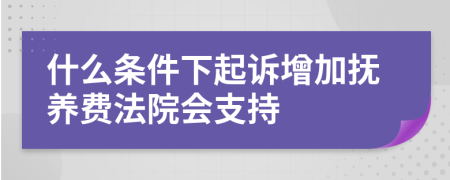 什么条件下起诉增加抚养费法院会支持